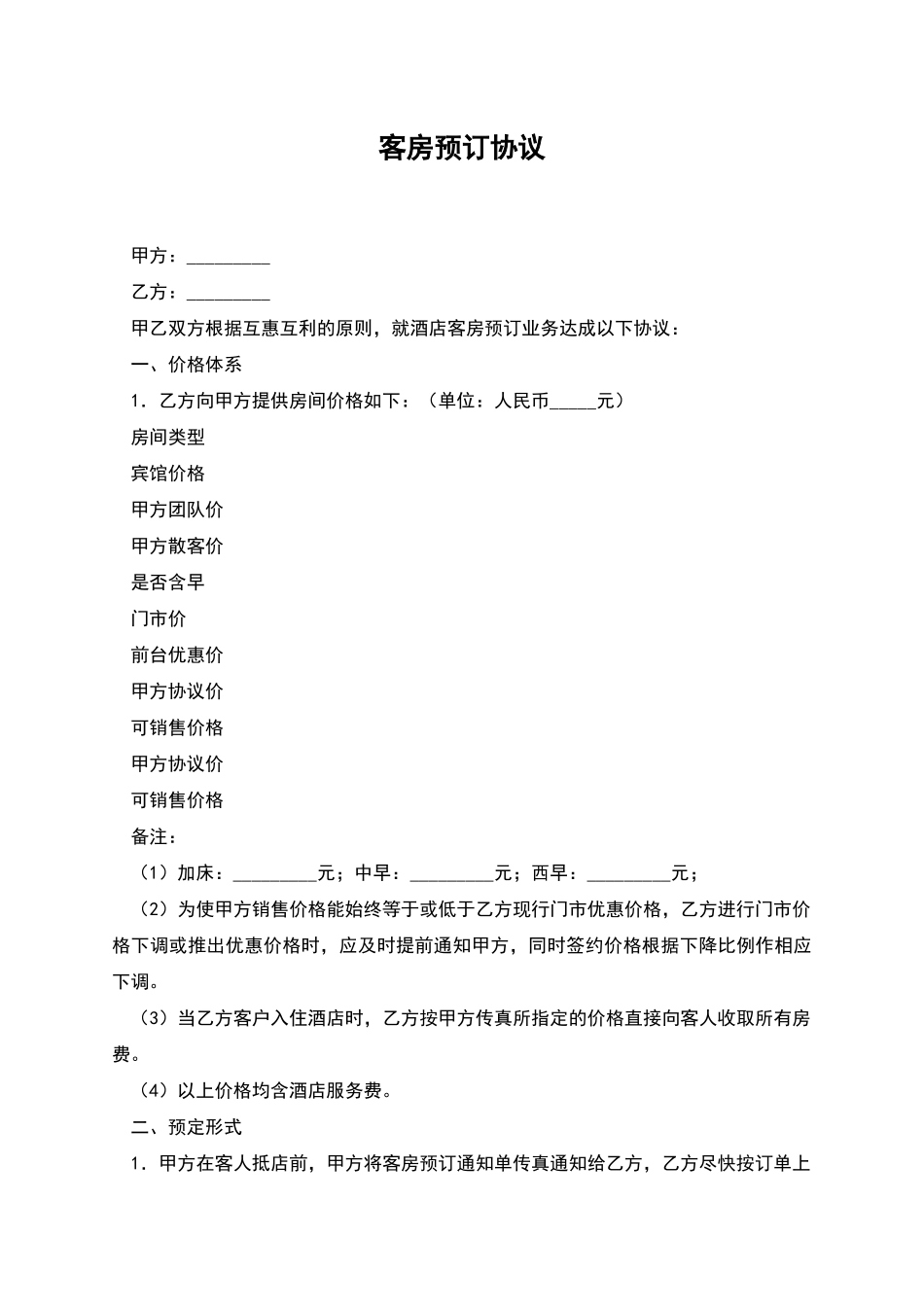 客房预订协议

甲方：_________

乙方：_________

甲乙双方根据互惠互利的原则，就酒店客房预订业务达成以下协议：

一、价格体系

1．乙方向甲方提供房间价格如下：（单位：人民币_____元）

房间类型

宾馆价格

甲方团队价

甲方散客价

是否含早

门市价

前台优惠价

甲方协议价

可销售价格

甲方协议价

可销售价格

备注：

（1）加床：_________元；中早：_________元；西早：_________元；

（2）为使甲方销售价格能始终等于或低于乙方现行门市优惠价格，乙方进行门市价格下调或推出优惠价格时，应及时提前通知甲方，同时签约价格根据下降比例作相应下调。

（3）当乙方客户入住酒店时，乙方按甲方传真所指定的价格直接向客人收取所有房费。

（4）以上价格均含酒店服务费。

二、预定形式

1．甲方在客人抵店前，甲方将客房预订通知单传真通知给乙方，乙方尽快按订单上